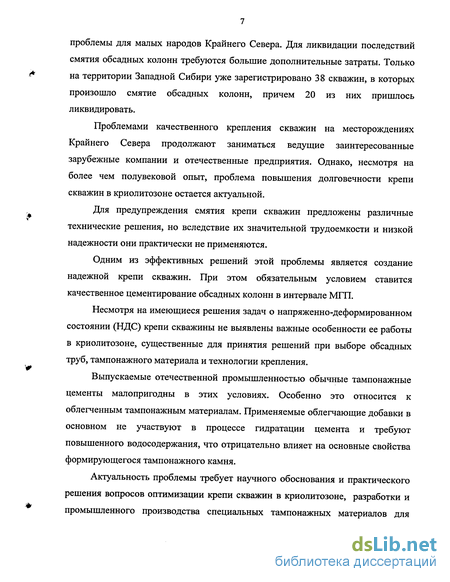 7

проблемы для малых народов Крайнего Севера. Для ликвидации последствий смятия обсадных колонн требуются большие дополнительные затраты. Только на территории Западной Сибири уже зарегистрировано 38 скважин, в которых произошло смятие обсадных колонн, причем 20 из них пришлось ликвидировать.

Проблемами качественного крепления скважин на месторождениях Крайнего Севера продолжают заниматься ведущие заинтересованные зарубежные компании и отечественные предприятия. Однако, несмотря на более чем полувековой опыт, проблема повышения долговечности крепи скважин в криолитозоне остается актуальной.

Для предупреждения смятия крепи скважин предложены различные технические решения, но вследствие их значительной трудоемкости и низкой надежности они практически не применяются.

Одним из эффективных решений этой проблемы является создание надежной крепи скважин. При этом обязательным условием ставится качественное цементирование обсадных колонн в интервале МГП.

Несмотря на имеющиеся решения задач о напряженно-деформированном состоянии (НДС) крепи скважины не выявлены важные особенности ее работы в криолитозоне, существенные для принятия решений при выборе обсадных труб, тампонажного материала и технологии крепления.

Выпускаемые отечественной промышленностью обычные тампонажные цементы малопригодны в этих условиях. Особенно это относится к облегченным тампонажным материалам. Применяемые облегчающие добавки в основном не участвуют в процессе гидратации цемента и требуют повышенного водосодержания, что отрицательно влияет на основные свойства формирующегося тампонажного камня.

Актуальность проблемы требует научного обоснования и практического решения вопросов оптимизации крепи скважин в криолитозоне, разработки и промышленного производства специальных тампонажных материалов для

dsLib.net
библиотека диссертаций